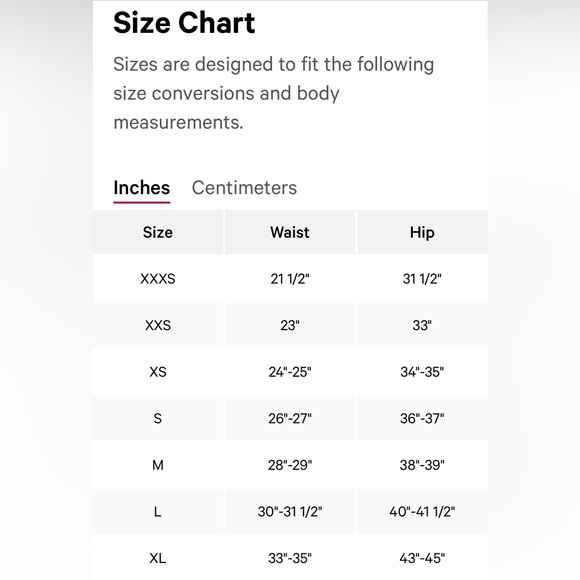 Size Chart

Sizes are designed to fit the following size conversions and body measurements.

Inches Centimeters

| Size | Waist | Hip |
|---|---|---|
| XXXS | 21 1/2" | 31 1/2" |
| XXS | 23" | 33" |
| XS | 24"-25" | 34"-35" |
| S | 26"-27" | 36"-37" |
| M | 28"-29" | 38"-39" |
| L | 30"-31 1/2" | 40"-41 1/2" |
| XL | 33"-35" | 43"-45" |